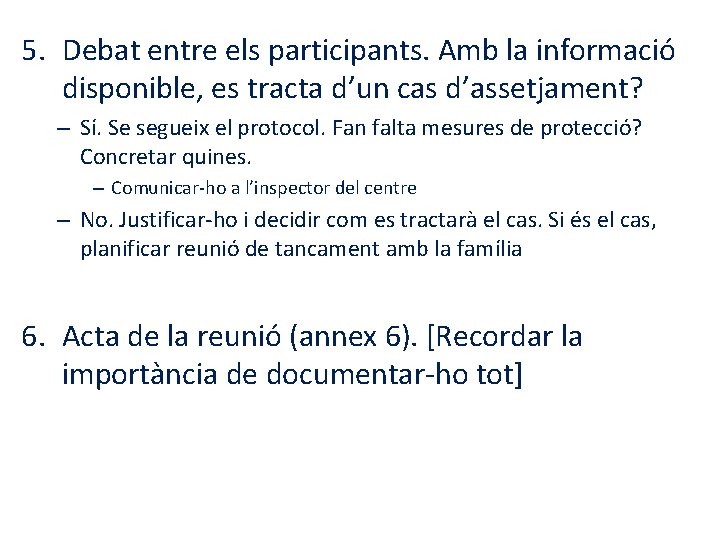 5. Debat entre els participants. Amb la informació disponible, es tracta d’un cas d’assetjament?

– Sí. Se segueix el protocol. Fan falta mesures de protecció? Concretar quines.

– Comunicar-ho a l’inspector del centre

– No. Justificar-ho i decidir com es tractarà el cas. Si és el cas, planificar reunió de tancament amb la família

6. Acta de la reunió (annex 6). [Recordar la importància de documentar-ho tot]